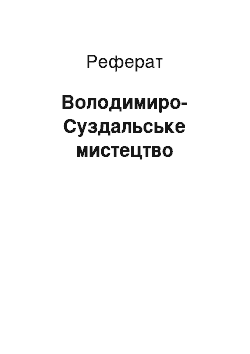 Реферат

Володимиро-Суздальське мистецтво